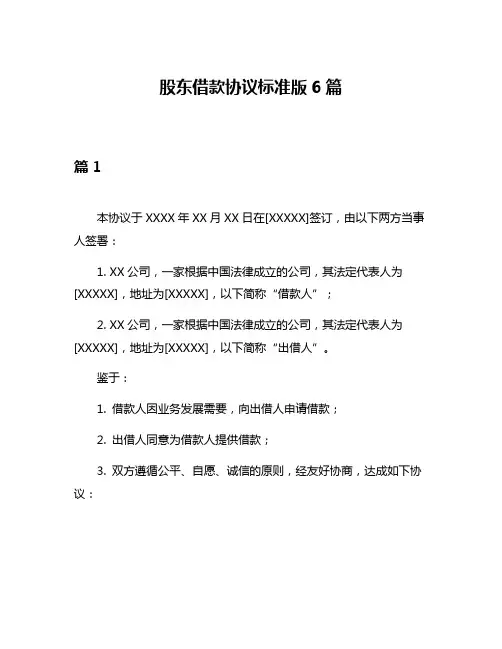 股东借款协议标准版 6 篇

篇 1

本协议于 XXXX 年 XX 月 XX 日在[XXXXX]签订，由以下两方当事人签署：

1. XX 公司，一家根据中国法律成立的公司，其法定代表人为[XXXXX]，地址为[XXXXX]，以下简称“借款人”；

2. XX 公司，一家根据中国法律成立的公司，其法定代表人为[XXXXX]，地址为[XXXXX]，以下简称“出借人”。

鉴于：

1. 借款人因业务发展需要，向出借人申请借款；

2. 出借人同意为借款人提供借款；

3. 双方遵循公平、自愿、诚信的原则，经友好协商，达成如下协议：